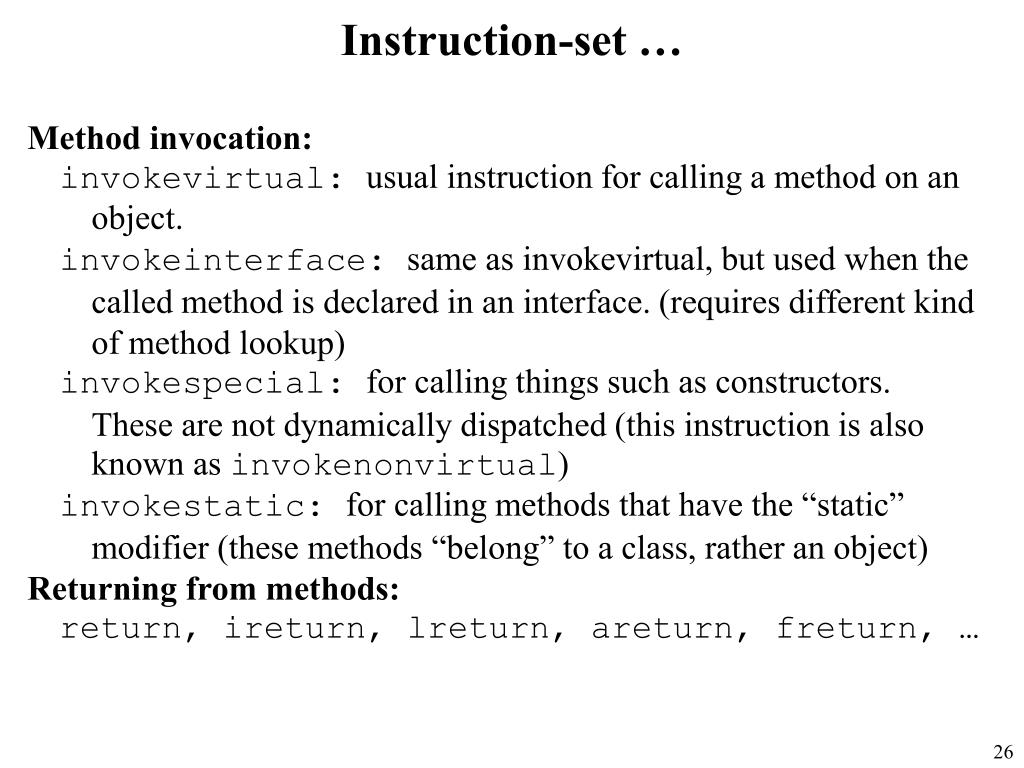 Instruction-set …

Method invocation:

invokevirtual: usual instruction for calling a method on an object.

invokeinterface: same as invokevirtual, but used when the called method is declared in an interface. (requires different kind of method lookup)

invokespecial: for calling things such as constructors. These are not dynamically dispatched (this instruction is also known as invokenonvirtual)

invokestatic: for calling methods that have the "static" modifier (these methods "belong" to a class, rather an object)

Returning from methods:

return, ireturn, lreturn, areturn, freturn, …

26